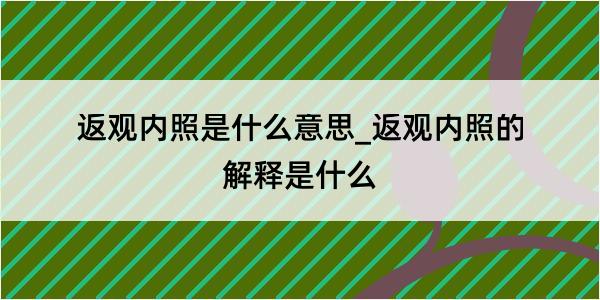 返观内照是什么意思_返观内照的解释是什么